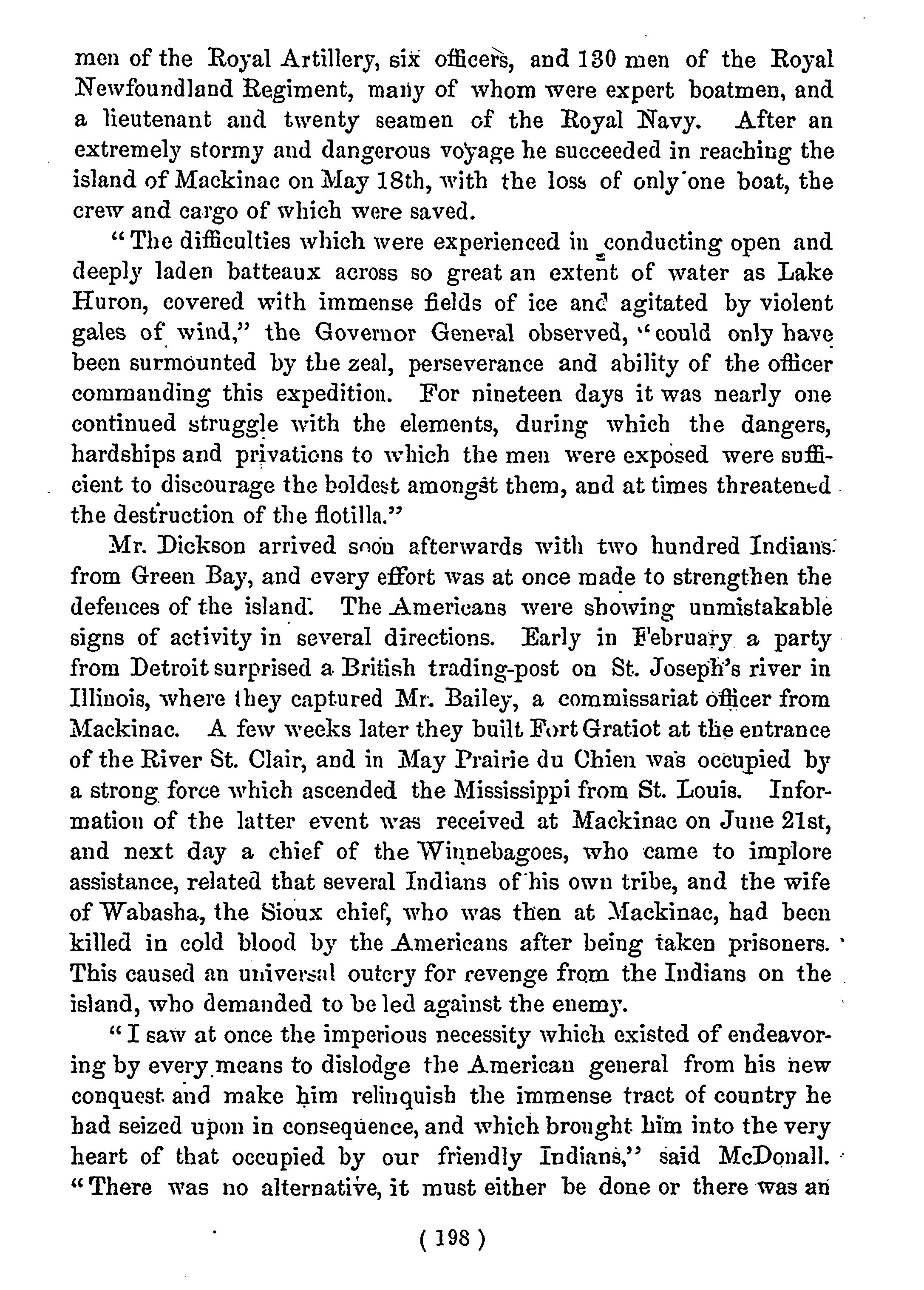 men of the Royal Artillery, six officers, and 130 men of the Royal Newfoundland Regiment, many of whom were expert boatmen, and a lieutenant and twenty seamen of the Royal Navy. After an extremely stormy and dangerous voyage he succeeded in reaching the island of Mackinac on May 18th, with the loss of only one boat, the crew and cargo of which were saved.

"The difficulties which were experienced in conducting open and deeply laden batteaux across so great an extent of water as Lake Huron, covered with immense fields of ice and agitated by violent gales of wind," the Governor General observed, "could only have been surmounted by the zeal, perseverance and ability of the officer commanding this expedition. For nineteen days it was nearly one continued struggle with the elements, during which the dangers, hardships and privations to which the men were exposed were sufficient to discourage the boldest amongst them, and at times threatened the destruction of the flotilla."

Mr. Dickson arrived soon afterwards with two hundred Indians from Green Bay, and every effort was at once made to strengthen the defences of the island. The Americans were showing unmistakable signs of activity in several directions. Early in February a party from Detroit surprised a British trading-post on St. Joseph's river in Illinois, where they captured Mr. Bailey, a commissariat officer from Mackinac. A few weeks later they built Fort Gratiot at the entrance of the River St. Clair, and in May Prairie du Chien was occupied by a strong force which ascended the Mississippi from St. Louis. Information of the latter event was received at Mackinac on June 21st, and next day a chief of the Winnebagoes, who came to implore assistance, related that several Indians of his own tribe, and the wife of Wabasha, the Sioux chief, who was then at Mackinac, had been killed in cold blood by the Americans after being taken prisoners. This caused an universal outcry for revenge from the Indians on the island, who demanded to be led against the enemy.

"I saw at once the imperious necessity which existed of endeavoring by every means to dislodge the American general from his new conquest and make him relinquish the immense tract of country he had seized upon in consequence, and which brought him into the very heart of that occupied by our friendly Indians," said McDonall. "There was no alternative, it must either be done or there was an

( 198 )